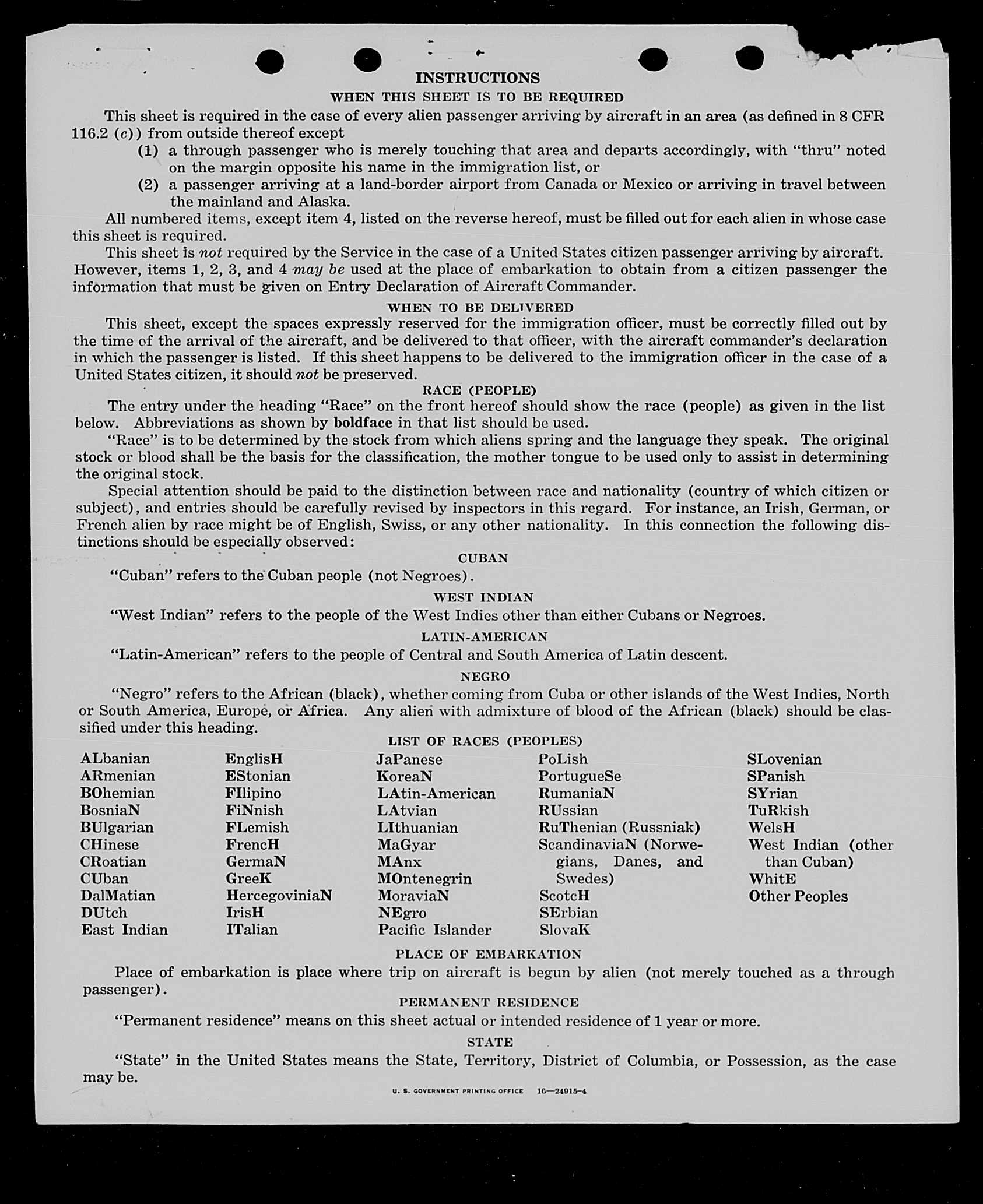 INSTRUCTIONS

WHEN THIS SHEET IS TO BE REQUIRED

This sheet is required in the case of every alien passenger arriving by aircraft in an area (as defined in 8 CFR 116.2 (c)) from outside thereof except

(1) a through passenger who is merely touching that area and departs accordingly, with "thru" noted on the margin opposite his name in the immigration list, or

(2) a passenger arriving at a land-border airport from Canada or Mexico or arriving in travel between the mainland and Alaska.

All numbered items, except item 4, listed on the reverse hereof, must be filled out for each alien in whose case this sheet is required.

This sheet is not required by the Service in the case of a United States citizen passenger arriving by aircraft. However, items 1, 2, 3, and 4 may be used at the place of embarkation to obtain from a citizen passenger the information that must be given on Entry Declaration of Aircraft Commander.

WHEN TO BE DELIVERED

This sheet, except the spaces expressly reserved for the immigration officer, must be correctly filled out by the time of the arrival of the aircraft, and be delivered to that officer, with the aircraft commander's declaration in which the passenger is listed. If this sheet happens to be delivered to the immigration officer in the case of a United States citizen, it should not be preserved.

RACE (PEOPLE)

The entry under the heading "Race" on the front hereof should show the race (people) as given in the list below. Abbreviations as shown by boldface in that list should be used.

"Race" is to be determined by the stock from which aliens spring and the language they speak. The original stock or blood shall be the basis for the classification, the mother tongue to be used only to assist in determining the original stock.

Special attention should be paid to the distinction between race and nationality (country of which citizen or subject), and entries should be carefully revised by inspectors in this regard. For instance, an Irish, German, or French alien by race might be of English, Swiss, or any other nationality. In this connection the following distinctions should be especially observed:

CUBAN

"Cuban" refers to the Cuban people (not Negroes).

WEST INDIAN

"West Indian" refers to the people of the West Indies other than either Cubans or Negroes.

LATIN-AMERICAN

"Latin-American" refers to the people of Central and South America of Latin descent.

NEGRO

"Negro" refers to the African (black), whether coming from Cuba or other islands of the West Indies, North or South America, Europe, or Africa. Any alien with admixture of blood of the African (black) should be classified under this heading.

LIST OF RACES (PEOPLES)

ALbanian
ARmenian
BOhemian
BosniaN
BUlgarian
CHinese
CRoatian
CUban
DalMatian
DUtch
East Indian

EnglisH
EStonian
FIlipino
FiNnish
FLemish
FrencH
GermaN
GreeK
HercegoviniaN
IrisH
ITalian

JaPanese
KoreaN
LAtin-American
LAtvian
LIthuanian
MaGyar
MAnx
MOntenegrin
MoraviaN
NEgro
Pacific Islander

PoLish
PortugueSe
RumaniaN
RUssian
RuThenian (Russniak)
ScandinaviaN (Norwegians, Danes, and Swedes)
ScotcH
SErbian
SlovaK

SLovenian
SPanish
SYrian
TuRkish
WelsH
West Indian (other than Cuban)
WhitE
Other Peoples

PLACE OF EMBARKATION

Place of embarkation is place where trip on aircraft is begun by alien (not merely touched as a through passenger).

PERMANENT RESIDENCE

"Permanent residence" means on this sheet actual or intended residence of 1 year or more.

STATE

"State" in the United States means the State, Territory, District of Columbia, or Possession, as the case may be.

U. S. GOVERNMENT PRINTING OFFICE 16—24915-4